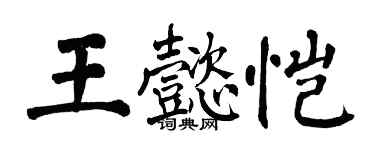 王懿恺

词典网